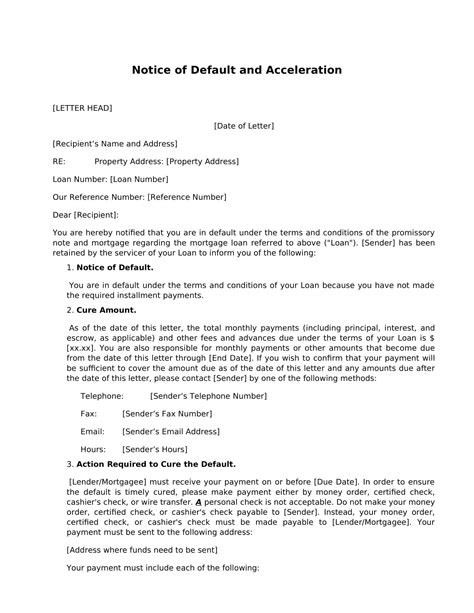 Notice of Default and Acceleration

[LETTER HEAD]

[Date of Letter]

[Recipient's Name and Address]

RE: Property Address: [Property Address]

Loan Number: [Loan Number]

Our Reference Number: [Reference Number]

Dear [Recipient]:

You are hereby notified that you are in default under the terms and conditions of the promissory note and mortgage regarding the mortgage loan referred to above ("Loan"). [Sender] has been retained by the servicer of your Loan to inform you of the following:

1. Notice of Default.

You are in default under the terms and conditions of your Loan because you have not made the required installment payments.

2. Cure Amount.

As of the date of this letter, the total monthly payments (including principal, interest, and escrow, as applicable) and other fees and advances due under the terms of your Loan is $ [xx.xx]. You are also responsible for monthly payments or other amounts that become due from the date of this letter through [End Date]. If you wish to confirm that your payment will be sufficient to cover the amount due as of the date of this letter and any amounts due after the date of this letter, please contact [Sender] by one of the following methods:

Telephone: [Sender's Telephone Number]

Fax: [Sender's Fax Number]

Email: [Sender's Email Address]

Hours: [Sender's Hours]

3. Action Required to Cure the Default.

[Lender/Mortgagee] must receive your payment on or before [Due Date]. In order to ensure the default is timely cured, please make payment either by money order, certified check, cashier's check, or wire transfer. A personal check is not acceptable. Do not make your money order, certified check, or cashier's check payable to [Sender]. Instead, your money order, certified check, or cashier's check must be made payable to [Lender/Mortgagee]. Your payment must be sent to the following address:

[Address where funds need to be sent]

Your payment must include each of the following: